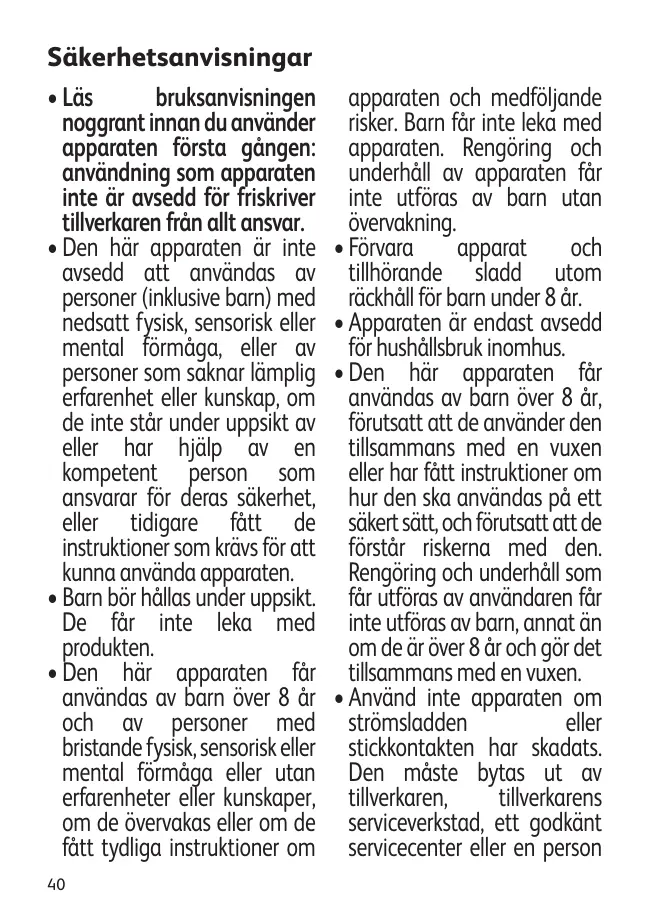 Säkerhetsanvisningar

• Läs bruksanvisningen noggrant innan du använder apparaten första gången: användning som apparaten inte är avsedd för friskriver tillverkaren från allt ansvar.
• Den här apparaten är inte avsedd att användas av personer (inklusive barn) med nedsatt fysisk, sensorisk eller mental förmåga, eller av personer som saknar lämplig erfarenhet eller kunskap, om de inte står under uppsikt av eller har hjälp av en kompetent person som ansvarar för deras säkerhet, eller tidigare fått de instruktioner som krävs för att kunna använda apparaten.
• Barn bör hållas under uppsikt. De får inte leka med produkten.
• Den här apparaten får användas av barn över 8 år och av personer med bristande fysisk, sensorisk eller mental förmåga eller utan erfarenheter eller kunskaper, om de övervakas eller om de fått tydliga instruktioner om apparaten och medföljande risker. Barn får inte leka med apparaten. Rengöring och underhåll av apparaten får inte utföras av barn utan övervakning.
• Förvara apparat och tillhörande sladd utom räckhåll för barn under 8 år.
• Apparaten är endast avsedd för hushållsbruk inomhus.
• Den här apparaten får användas av barn över 8 år, förutsatt att de använder den tillsammans med en vuxen eller har fått instruktioner om hur den ska användas på ett säkert sätt, och förutsatt att de förstår riskerna med den. Rengöring och underhåll som får utföras av användaren får inte utföras av barn, annat än om de är över 8 år och gör det tillsammans med en vuxen.
• Använd inte apparaten om strömsladden eller stickkontakten har skadats. Den måste bytas ut av tillverkaren, tillverkarens serviceverkstad, ett godkänt servicecenter eller en person

40